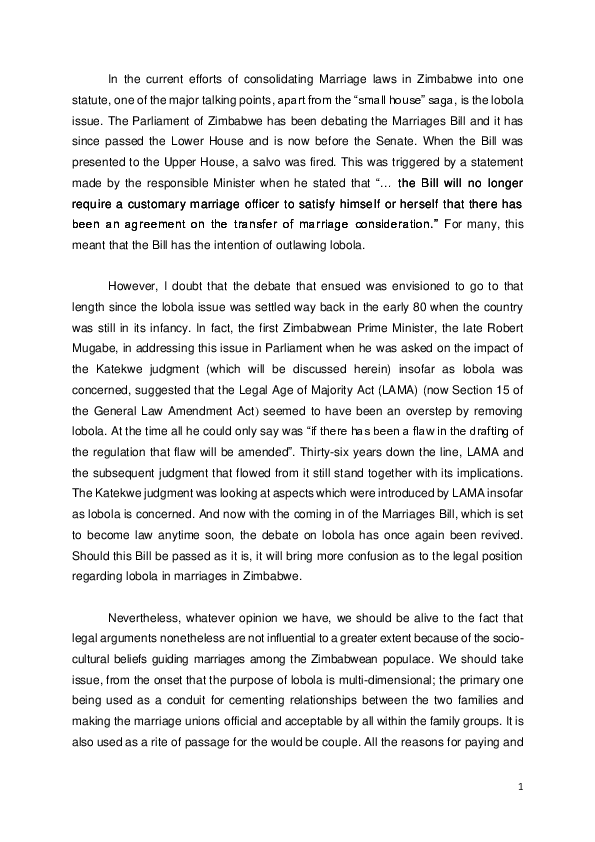 In the current efforts of consolidating Marriage laws in Zimbabwe into one statute, one of the major talking points, apart from the “small house” saga, is the lobola issue. The Parliament of Zimbabwe has been debating the Marriages Bill and it has since passed the Lower House and is now before the Senate. When the Bill was presented to the Upper House, a salvo was fired. This was triggered by a statement made by the responsible Minister when he stated that “… the Bill will no longer require a customary marriage officer to satisfy himself or herself that there has been an agreement on the transfer of marriage consideration.” For many, this meant that the Bill has the intention of outlawing lobola.

However, I doubt that the debate that ensued was envisioned to go to that length since the lobola issue was settled way back in the early 80 when the country was still in its infancy. In fact, the first Zimbabwean Prime Minister, the late Robert Mugabe, in addressing this issue in Parliament when he was asked on the impact of the Katekwe judgment (which will be discussed herein) insofar as lobola was concerned, suggested that the Legal Age of Majority Act (LAMA) (now Section 15 of the General Law Amendment Act) seemed to have been an overstep by removing lobola. At the time all he could only say was “if there has been a flaw in the drafting of the regulation that flaw will be amended”. Thirty-six years down the line, LAMA and the subsequent judgment that flowed from it still stand together with its implications. The Katekwe judgment was looking at aspects which were introduced by LAMA insofar as lobola is concerned. And now with the coming in of the Marriages Bill, which is set to become law anytime soon, the debate on lobola has once again been revived. Should this Bill be passed as it is, it will bring more confusion as to the legal position regarding lobola in marriages in Zimbabwe.

Nevertheless, whatever opinion we have, we should be alive to the fact that legal arguments nonetheless are not influential to a greater extent because of the socio-cultural beliefs guiding marriages among the Zimbabwean populace. We should take issue, from the onset that the purpose of lobola is multi-dimensional; the primary one being used as a conduit for cementing relationships between the two families and making the marriage unions official and acceptable by all within the family groups. It is also used as a rite of passage for the would be couple. All the reasons for paying and

1